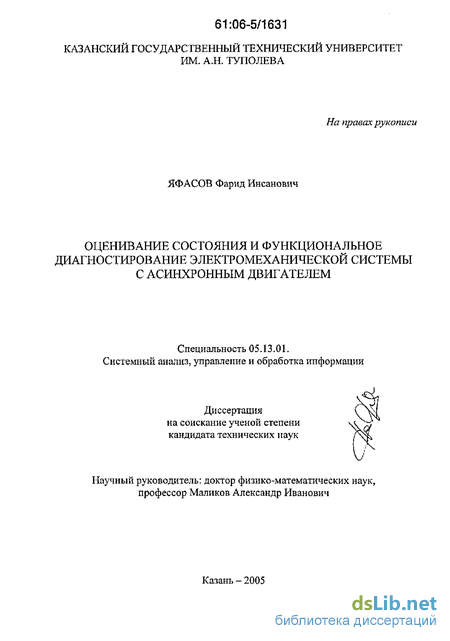 61:06-5/1631

КАЗАНСКИЙ ГОСУДАРСТВЕННЫЙ ТЕХНИЧЕСКИЙ УНИВЕРСИТЕТ ИМ. А.Н. ТУПОЛЕВА

На правах рукописи

ЯФАСОВ Фарид Инсанович

ОЦЕНИВАНИЕ СОСТОЯНИЯ И ФУНКЦИОНАЛЬНОЕ ДИАГНОСТИРОВАНИЕ ЭЛЕКТРОМЕХАНИЧЕСКОЙ СИСТЕМЫ С АСИНХРОННЫМ ДВИГАТЕЛЕМ

Специальность 05.13.01.
Системный анализ, управление и обработка информации

Диссертация
на соискание ученой степени
кандидата технических наук

Научный руководитель: доктор физико-математических наук, профессор Маликов Александр Иванович

Казань – 2005

dsLib.net
библиотека диссертаций